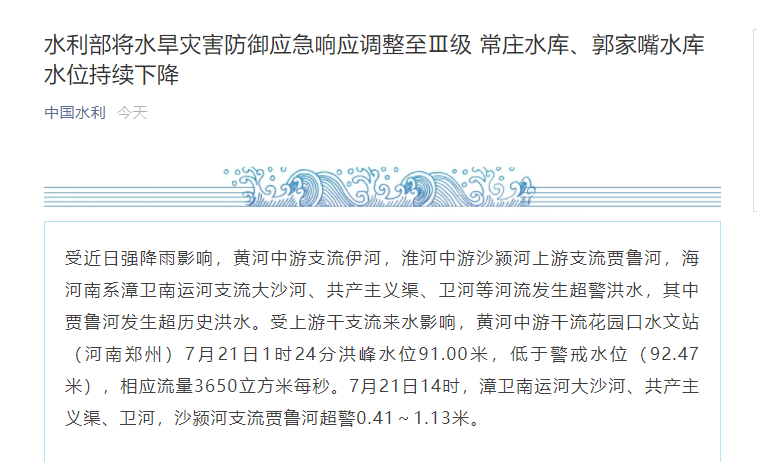 水利部将水旱灾害防御应急响应调整至Ⅲ级 常庄水库、郭家嘴水库水位持续下降

中国水利 今天

受近日强降雨影响，黄河中游支流伊河，淮河中游沙颍河上游支流贾鲁河，海河南系漳卫南运河支流大沙河、共产主义渠、卫河等河流发生超警洪水，其中贾鲁河发生超历史洪水。受上游干支流来水影响，黄河中游干流花园口水文站（河南郑州）7月21日1时24分洪峰水位91.00米，低于警戒水位（92.47米），相应流量3650立方米每秒。7月21日14时，漳卫南运河大沙河、共产主义渠、卫河，沙颍河支流贾鲁河超警0.41～1.13米。